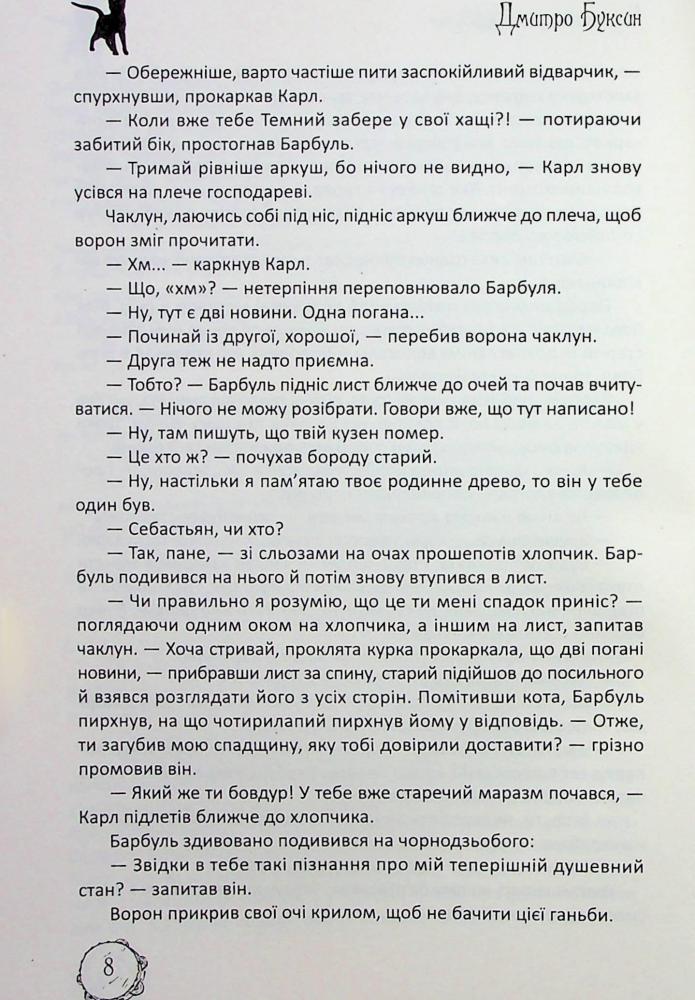 Дмитро Буксин

— Обережніше, варто частіше пити заспокійливий відварчик, — спурхнувши, прокаркав Карл.

— Коли вже тебе Темний забере у свої хащі?! — потираючи забитий бік, простогнав Барбуль.

— Тримай рівніше аркуш, бо нічого не видно, — Карл знову усівся на плече господареві.

Чаклун, лаючись собі під ніс, підніс аркуш ближче до плеча, щоб ворон зміг прочитати.

— Хм... — каркнув Карл.

— Що, «хм»? — нетерпіння переповнювало Барбуля.

— Ну, тут є дві новини. Одна погана...

— Починай із другої, хорошої, — перебив ворона чаклун.

— Друга теж не надто приємна.

— Тобто? — Барбуль підніс лист ближче до очей та почав вчитуватися. — Нічого не можу розібрати. Говори вже, що тут написано!

— Ну, там пишуть, що твій кузен помер.

— Це хто ж? — почухав бороду старий.

— Ну, настільки я пам'ятаю твоє родинне древо, то він у тебе один був.

— Себастьян, чи хто?

— Так, пане, — зі сльозами на очах прошепотів хлопчик. Барбуль подивився на нього й потім знову втупився в лист.

— Чи правильно я розумію, що це ти мені спадок приніс? — поглядаючи одним оком на хлопчика, а іншим на лист, запитав чаклун. — Хоча стривай, проклята курка прокаркала, що дві погані новини, — прибравши лист за спину, старий підійшов до посильного й взявся розглядати його з усіх сторін. Помітивши кота, Барбуль пирхнув, на що чотирилапий пирхнув йому у відповідь. — Отже, ти загубив мою спадщину, яку тобі довірили доставити? — грізно промовив він.

— Який же ти бовдур! У тебе вже старечий маразм почався, — Карл підлетів ближче до хлопчика.

Барбуль здивовано подивився на чорнодзьобого:

— Звідки в тебе такі пізнання про мій теперішній душевний стан? — запитав він.

Ворон прикрив свої очі крилом, щоб не бачити цієї ганьби.

8